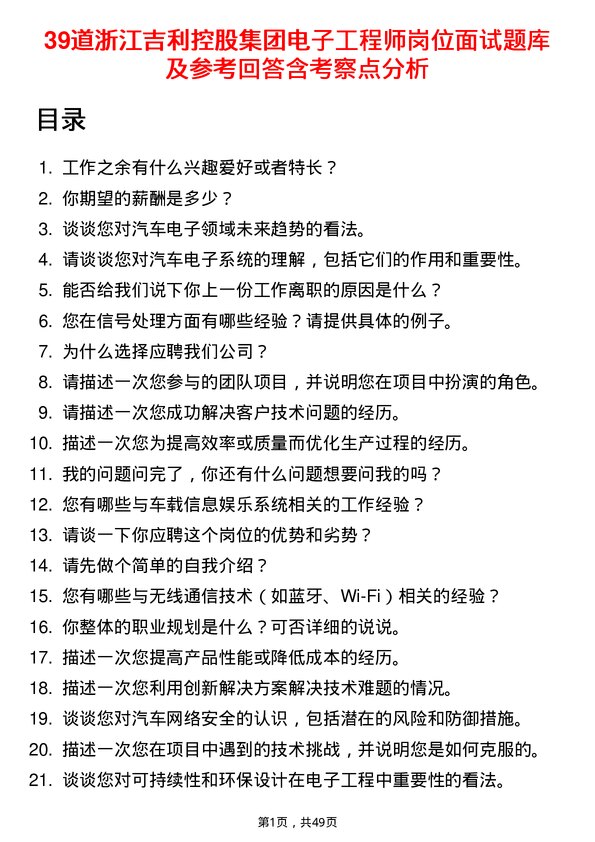 39道浙江吉利控股集团电子工程师岗位面试题库及参考回答含考察点分析

目录

1. 工作之余有什么兴趣爱好或者特长？
2. 你期望的薪酬是多少？
3. 谈谈您对汽车电子领域未来趋势的看法。
4. 请谈谈您对汽车电子系统的理解，包括它们的作用和重要性。
5. 能否给我们说下你上一份工作离职的原因是什么？
6. 您在信号处理方面有哪些经验？请提供具体的例子。
7. 为什么选择应聘我们公司？
8. 请描述一次您参与的团队项目，并说明您在项目中扮演的角色。
9. 请描述一次您成功解决客户技术问题的经历。
10. 描述一次您为提高效率或质量而优化生产过程的经历。
11. 我的问题问完了，你还有什么问题想要问我的吗？
12. 您有哪些与车载信息娱乐系统相关的工作经验？
13. 请谈一下你应聘这个岗位的优势和劣势？
14. 请先做个简单的自我介绍？
15. 您有哪些与无线通信技术（如蓝牙、Wi-Fi）相关的经验？
16. 你整体的职业规划是什么？可否详细的说说。
17. 描述一次您提高产品性能或降低成本的经历。
18. 描述一次您利用创新解决方案解决技术难题的情况。
19. 谈谈您对汽车网络安全的认识，包括潜在的风险和防御措施。
20. 描述一次您在项目中遇到的技术挑战，并说明您是如何克服的。
21. 谈谈您对可持续性和环保设计在电子工程中重要性的看法。

第1页，共49页